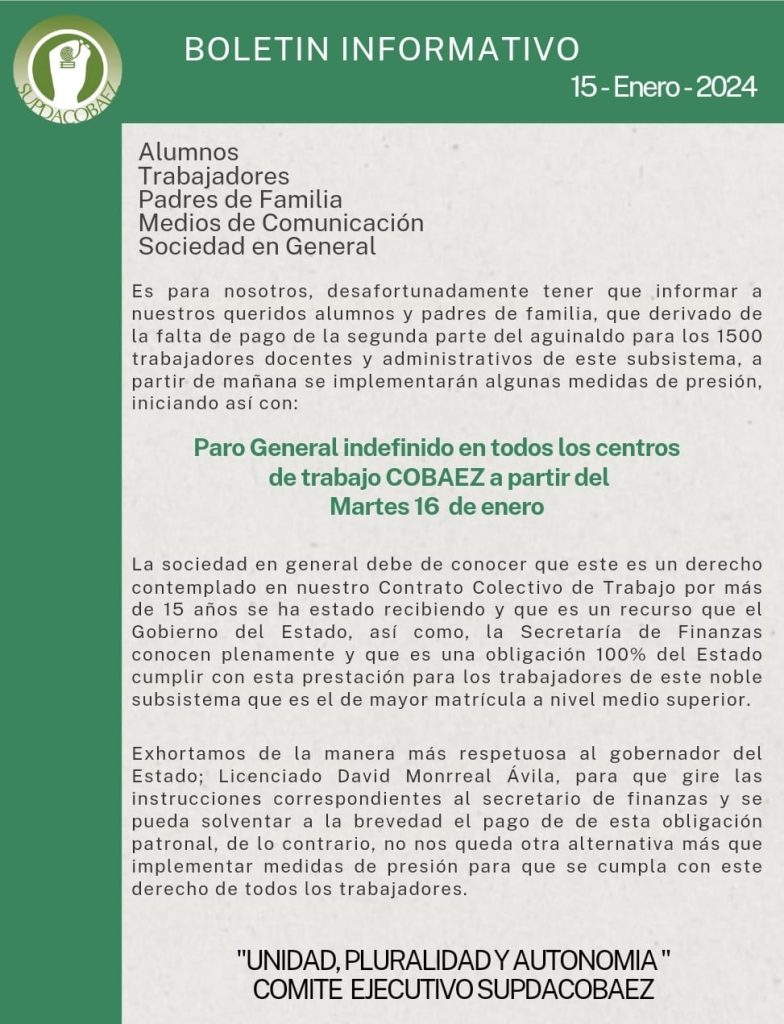 SUPDACOBAEZ

BOLETIN INFORMATIVO

15 - Enero - 2024

Alumnos
Trabajadores
Padres de Familia
Medios de Comunicación
Sociedad en General

Es para nosotros, desafortunadamente tener que informar a nuestros queridos alumnos y padres de familia, que derivado de la falta de pago de la segunda parte del aguinaldo para los 1500 trabajadores docentes y administrativos de este subsistema, a partir de mañana se implementarán algunas medidas de presión, iniciando así con:

Paro General indefinido en todos los centros de trabajo COBAEZ a partir del Martes 16 de enero

La sociedad en general debe de conocer que este es un derecho contemplado en nuestro Contrato Colectivo de Trabajo por más de 15 años se ha estado recibiendo y que es un recurso que el Gobierno del Estado, así como, la Secretaría de Finanzas conocen plenamente y que es una obligación 100% del Estado cumplir con esta prestación para los trabajadores de este noble subsistema que es el de mayor matrícula a nivel medio superior.

Exhortamos de la manera más respetuosa al gobernador del Estado; Licenciado David Monrreal Ávila, para que gire las instrucciones correspondientes al secretario de finanzas y se pueda solventar a la brevedad el pago de de esta obligación patronal, de lo contrario, no nos queda otra alternativa más que implementar medidas de presión para que se cumpla con este derecho de todos los trabajadores.

"UNIDAD, PLURALIDAD Y AUTONOMIA "
COMITE EJECUTIVO SUPDACOBAEZ